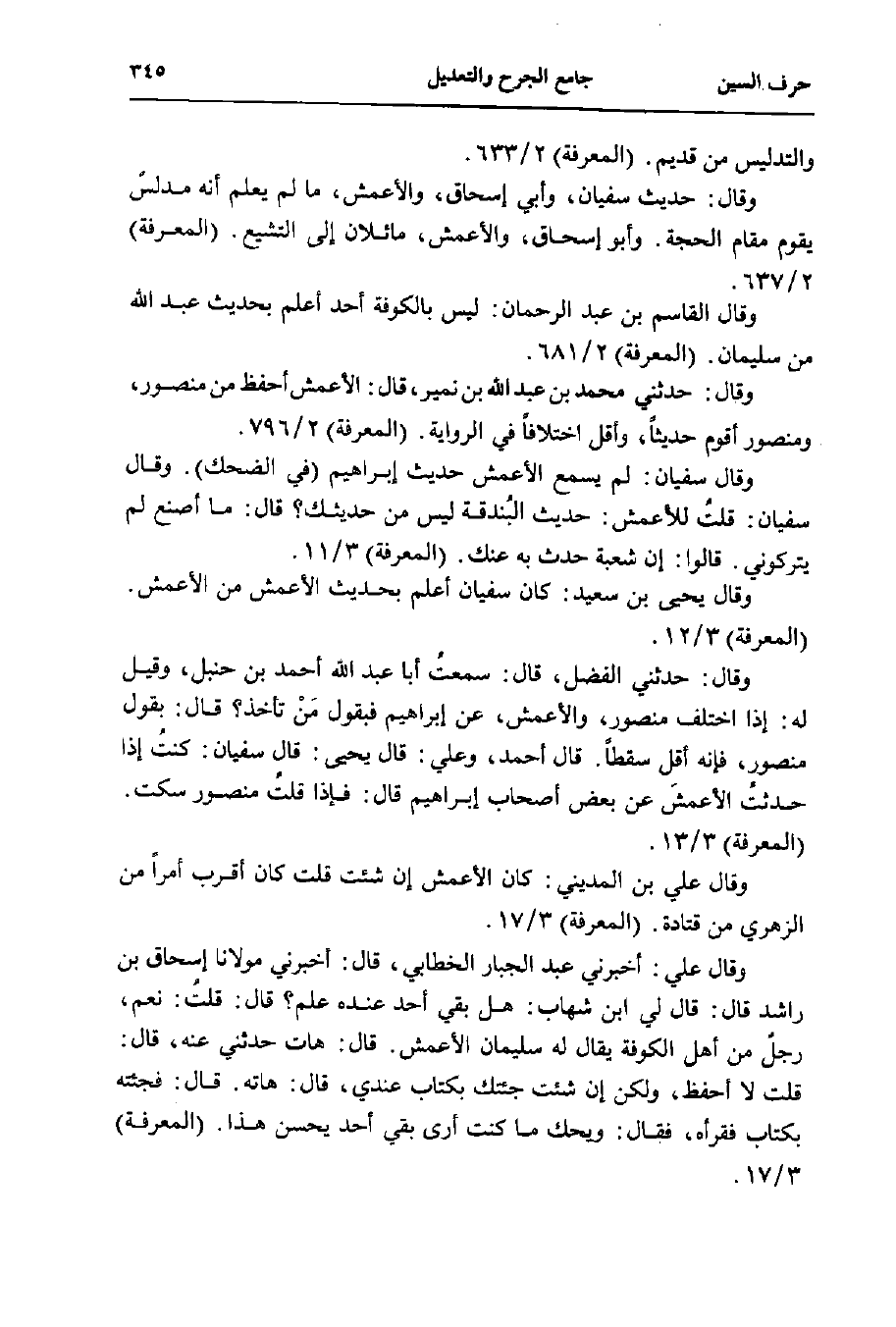 حرف السين　　جامع الجرح والتعديل　　٣٤٥

والتدليس من قديم. (المعرفة) ٢/٦٣٣.

وقال: حديث سفيان، وأبي إسحاق، والأعمش، ما لم يعلم أنه مدلسٌ يقوم مقام الحجة. وأبو إسحاق، والأعمش، مائلان إلى التشيع. (المعرفة) ٢/٦٣٧.

وقال القاسم بن عبد الرحمان: ليس بالكوفة أحد أعلم بحديث عبد الله من سليمان. (المعرفة) ٢/٦٨١.

وقال: حدثني محمد بن عبد الله بن نمير، قال: الأعمش أحفظ من منصور، ومنصور أقوم حديثاً، وأقل اختلافاً في الرواية. (المعرفة) ٢/٧٩٦.

وقال سفيان: لم يسمع الأعمش حديث إبراهيم (في الضحك). وقال سفيان: قلتُ للأعمش: حديث البُندقة ليس من حديثك؟ قال: ما أصنع لم يتركوني. قالوا: إن شعبة حدث به عنك. (المعرفة) ٣/١١.

وقال يحيى بن سعيد: كان سفيان أعلم بحديث الأعمش من الأعمش. (المعرفة) ٣/١٢.

وقال: حدثني الفضل، قال: سمعتُ أبا عبد الله أحمد بن حنبل، وقيل له: إذا اختلف منصور، والأعمش، عن إبراهيم فبقول مَنْ تأخذ؟ قال: بقول منصور، فإنه أقل سقطاً. قال أحمد، وعلي: قال يحيى: قال سفيان: كنتُ إذا حدثتُ الأعمشَ عن بعض أصحاب إبراهيم قال: فإذا قلتُ منصور سكت. (المعرفة) ٣/١٣.

وقال علي بن المديني: كان الأعمش إن شئت قلت كان أقرب أمراً من الزهري من قتادة. (المعرفة) ٣/١٧.

وقال علي: أخبرني عبد الجبار الخطابي، قال: أخبرني مولانا إسحاق بن راشد قال: قال لي ابن شهاب: هل بقي أحد عنده علم؟ قال: قلتُ: نعم، رجلٌ من أهل الكوفة يقال له سليمان الأعمش. قال: هات حدثني عنه، قال: قلت لا أحفظ، ولكن إن شئت جئتك بكتاب عندي، قال: هاته. قال: فجئته بكتاب فقرأه، فقال: ويحك ما كنت أرى بقي أحد يحسن هذا. (المعرفة) ٣/١٧.